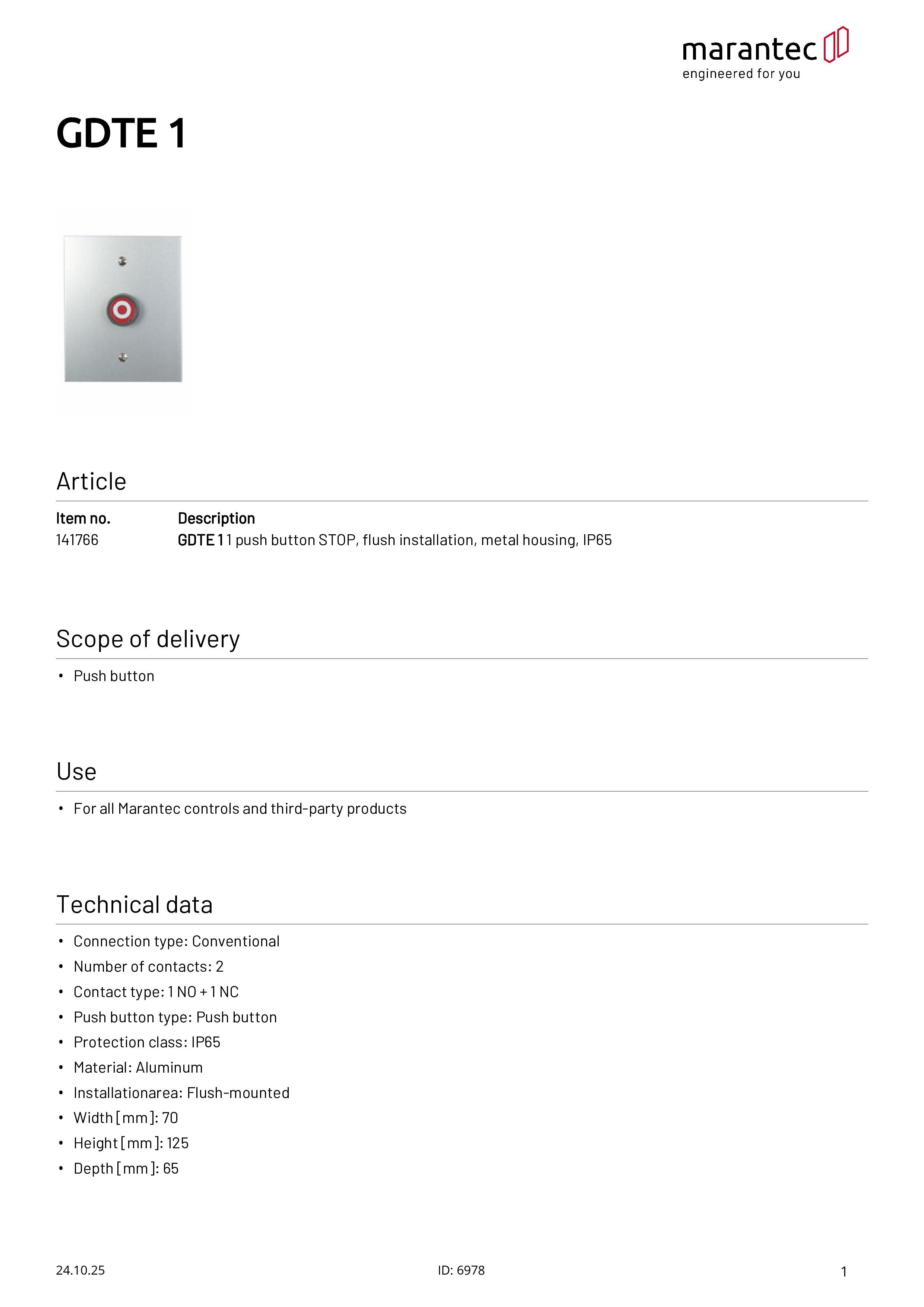 marantec
engineered for you

GDTE 1

Article

| Item no. | Description |
|---|---|
| 141766 | GDTE 1 1 push button STOP, flush installation, metal housing, IP65 |

Scope of delivery

• Push button

Use

• For all Marantec controls and third-party products

Technical data

• Connection type: Conventional
• Number of contacts: 2
• Contact type: 1 NO + 1 NC
• Push button type: Push button
• Protection class: IP65
• Material: Aluminum
• Installationarea: Flush-mounted
• Width [mm]: 70
• Height [mm]: 125
• Depth [mm]: 65

24.10.25 ID: 6978 1